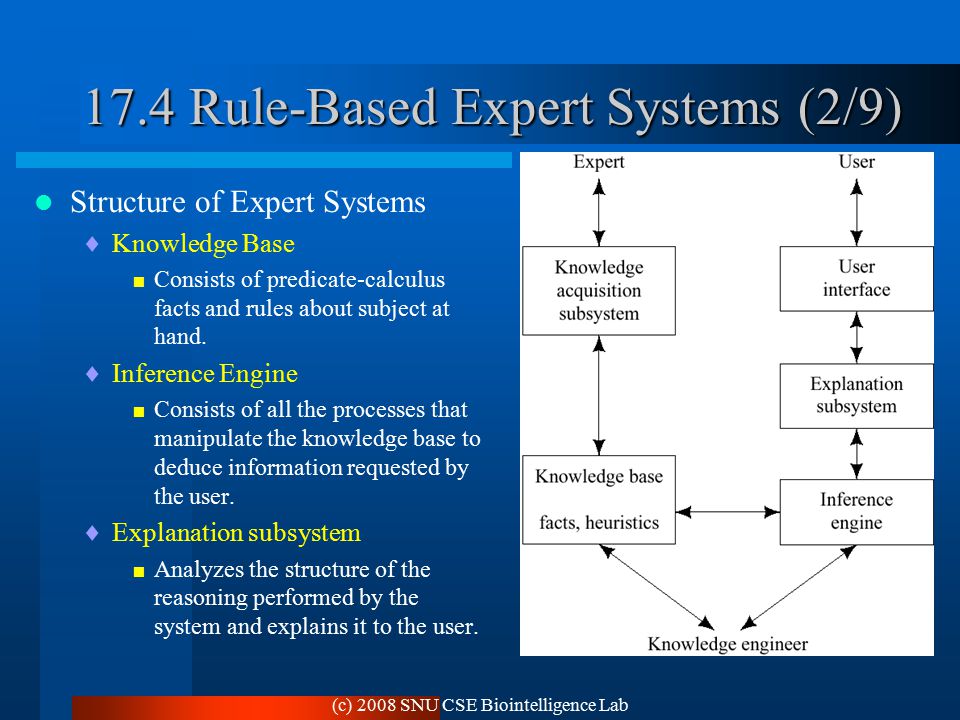 17.4 Rule-Based Expert Systems (2/9)

Structure of Expert Systems

Knowledge Base

Consists of predicate-calculus facts and rules about subject at hand.

Inference Engine

Consists of all the processes that manipulate the knowledge base to deduce information requested by the user.

Explanation subsystem

Analyzes the structure of the reasoning performed by the system and explains it to the user.

Expert

User

Knowledge acquisition subsystem

User interface

Explanation subsystem

Knowledge base

facts, heuristics

Inference engine

Knowledge engineer

(c) 2008 SNU CSE Biointelligence Lab